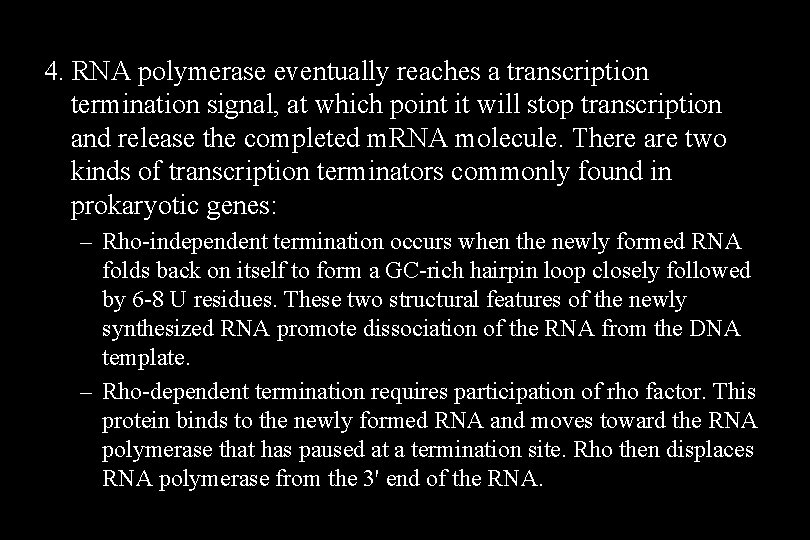 4. RNA polymerase eventually reaches a transcription termination signal, at which point it will stop transcription and release the completed mRNA molecule. There are two kinds of transcription terminators commonly found in prokaryotic genes:

– Rho-independent termination occurs when the newly formed RNA folds back on itself to form a GC-rich hairpin loop closely followed by 6-8 U residues. These two structural features of the newly synthesized RNA promote dissociation of the RNA from the DNA template.

– Rho-dependent termination requires participation of rho factor. This protein binds to the newly formed RNA and moves toward the RNA polymerase that has paused at a termination site. Rho then displaces RNA polymerase from the 3' end of the RNA.